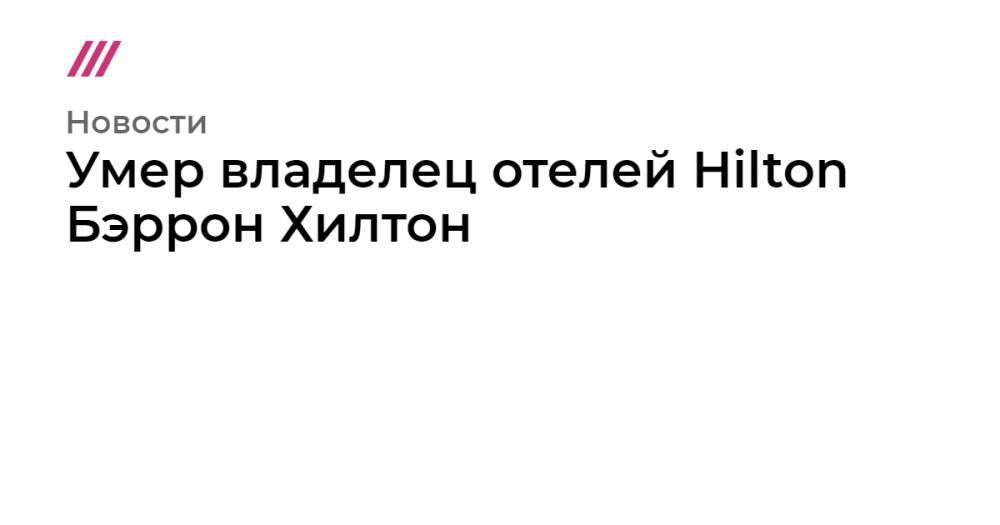 Новости

Умер владелец отелей Hilton Бэррон Хилтон